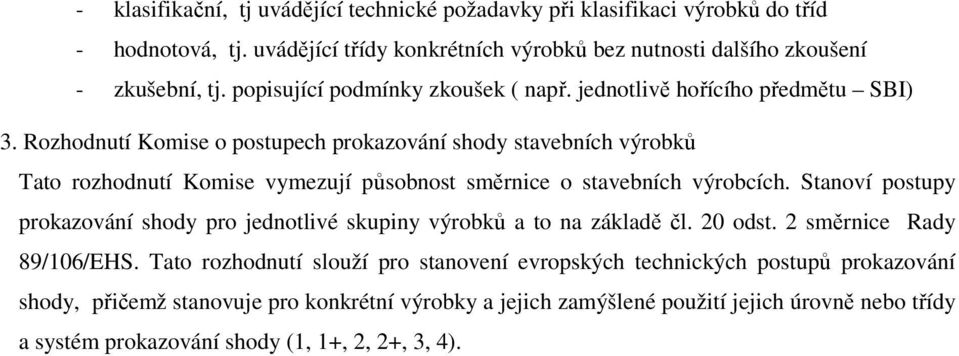 - klasifikační, tj uvádějící technické požadavky při klasifikaci výrobků do tříd
- hodnotová, tj. uvádějící třídy konkrétních výrobků bez nutnosti dalšího zkoušení
- zkušební, tj. popisující podmínky zkoušek ( např. jednotlivě hořícího předmětu – SBI)

3. Rozhodnutí Komise o postupech prokazování shody stavebních výrobků

Tato rozhodnutí Komise vymezují působnost směrnice o stavebních výrobcích. Stanoví postupy prokazování shody pro jednotlivé skupiny výrobků a to na základě čl. 20 odst. 2 směrnice Rady 89/106/EHS. Tato rozhodnutí slouží pro stanovení evropských technických postupů prokazování shody, přičemž stanovuje pro konkrétní výrobky a jejich zamýšlené použití jejich úrovně nebo třídy a systém prokazování shody (1, 1+, 2, 2+, 3, 4).